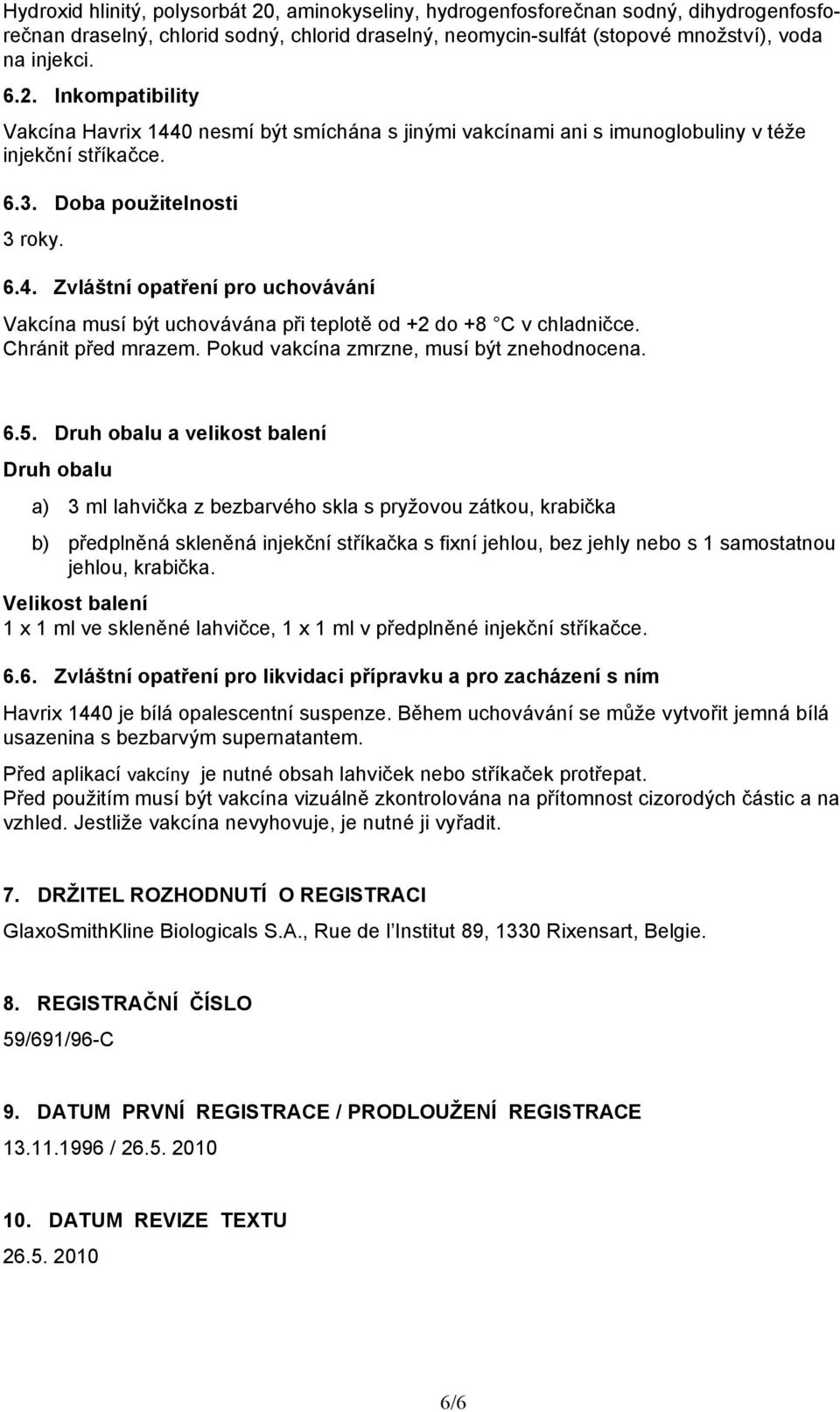 Hydroxid hlinitý, polysorbát 20, aminokyseliny, hydrogenfosforečnan sodný, dihydrogenfosforečnan draselný, chlorid sodný, chlorid draselný, neomycin-sulfát (stopové množství), voda na injekci.

6.2. Inkompatibility

Vakcína Havrix 1440 nesmí být smíchána s jinými vakcínami ani s imunoglobuliny v téže injekční stříkačce.

6.3. Doba použitelnosti

3 roky.

6.4. Zvláštní opatření pro uchovávání

Vakcína musí být uchovávána při teplotě od +2 do +8 C v chladničce. Chránit před mrazem. Pokud vakcína zmrzne, musí být znehodnocena.

6.5. Druh obalu a velikost balení

Druh obalu

a) 3 ml lahvička z bezbarvého skla s pryžovou zátkou, krabička

b) předplněná skleněná injekční stříkačka s fixní jehlou, bez jehly nebo s 1 samostatnou jehlou, krabička.

Velikost balení
1 x 1 ml ve skleněné lahvičce, 1 x 1 ml v předplněné injekční stříkačce.

6.6. Zvláštní opatření pro likvidaci přípravku a pro zacházení s ním

Havrix 1440 je bílá opalescentní suspenze. Během uchovávání se může vytvořit jemná bílá usazenina s bezbarvým supernatantem.

Před aplikací vakcíny je nutné obsah lahviček nebo stříkaček protřepat.
Před použitím musí být vakcína vizuálně zkontrolována na přítomnost cizorodých částic a na vzhled. Jestliže vakcína nevyhovuje, je nutné ji vyřadit.

7. DRŽITEL ROZHODNUTÍ O REGISTRACI

GlaxoSmithKline Biologicals S.A., Rue de l Institut 89, 1330 Rixensart, Belgie.

8. REGISTRAČNÍ ČÍSLO

59/691/96-C

9. DATUM PRVNÍ REGISTRACE / PRODLOUŽENÍ REGISTRACE

13.11.1996 / 26.5. 2010

10. DATUM REVIZE TEXTU

26.5. 2010

6/6